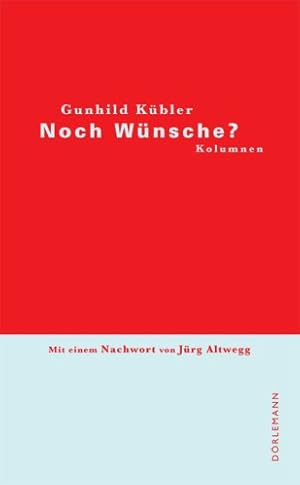 Gunhild Kübler
Noch Wünsche?
Kolumnen

Mit einem Nachwort von Jürg Altwegg

DÖRLEMANN